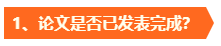 1、论文是否已发表完成?